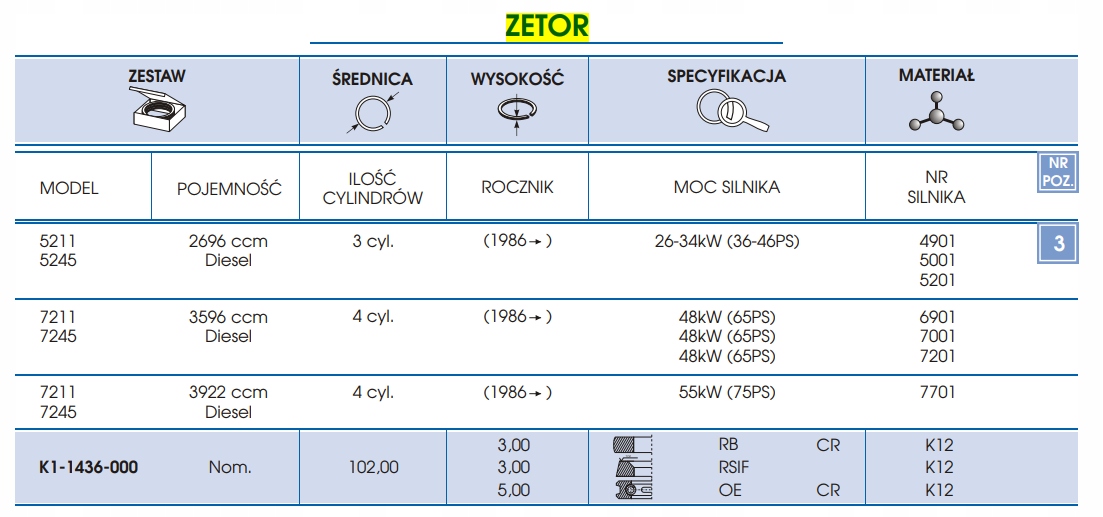 ZETOR

| ZESTAW | | ŚREDNICA | WYSOKOŚĆ | SPECYFIKACJA | MATERIAŁ | |
|---|---|---|---|---|---|---|
| MODEL | POJEMNOŚĆ | ILOŚĆ CYLINDRÓW | ROCZNIK | MOC SILNIKA | NR SILNIKA | NR POZ. |
| 5211 5245 | 2696 ccm Diesel | 3 cyl. | (1986→) | 26-34kW (36-46PS) | 4901 5001 5201 | 3 |
| 7211 7245 | 3596 ccm Diesel | 4 cyl. | (1986→) | 48kW (65PS) 48kW (65PS) 48kW (65PS) | 6901 7001 7201 | |
| 7211 7245 | 3922 ccm Diesel | 4 cyl. | (1986→) | 55kW (75PS) | 7701 | |
| K1-1436-000 | Nom. | 102,00 | 3,00 3,00 5,00 | RB CR RSIF OE CR | K12 K12 K12 | |